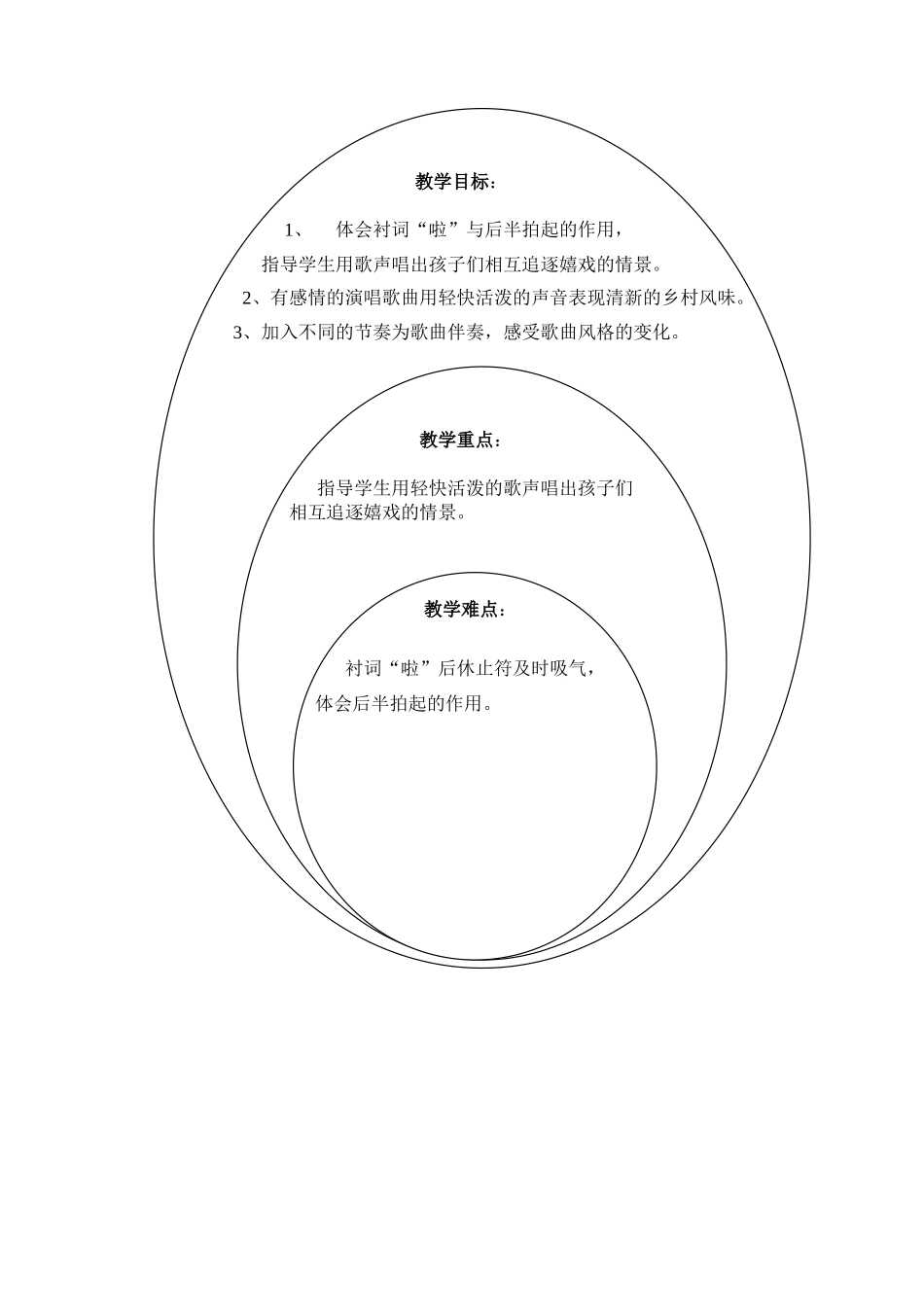 教学目标：

1、 体会衬词“啦”与后半拍起的作用，指导学生用歌声唱出孩子们相互追逐嬉戏的情景。

2、有感情的演唱歌曲用轻快活泼的声音表现清新的乡村风味。

3、加入不同的节奏为歌曲伴奏，感受歌曲风格的变化。

教学重点：

指导学生用轻快活泼的歌声唱出孩子们相互追逐嬉戏的情景。

教学难点：

衬词“啦”后休止符及时吸气，体会后半拍起的作用。